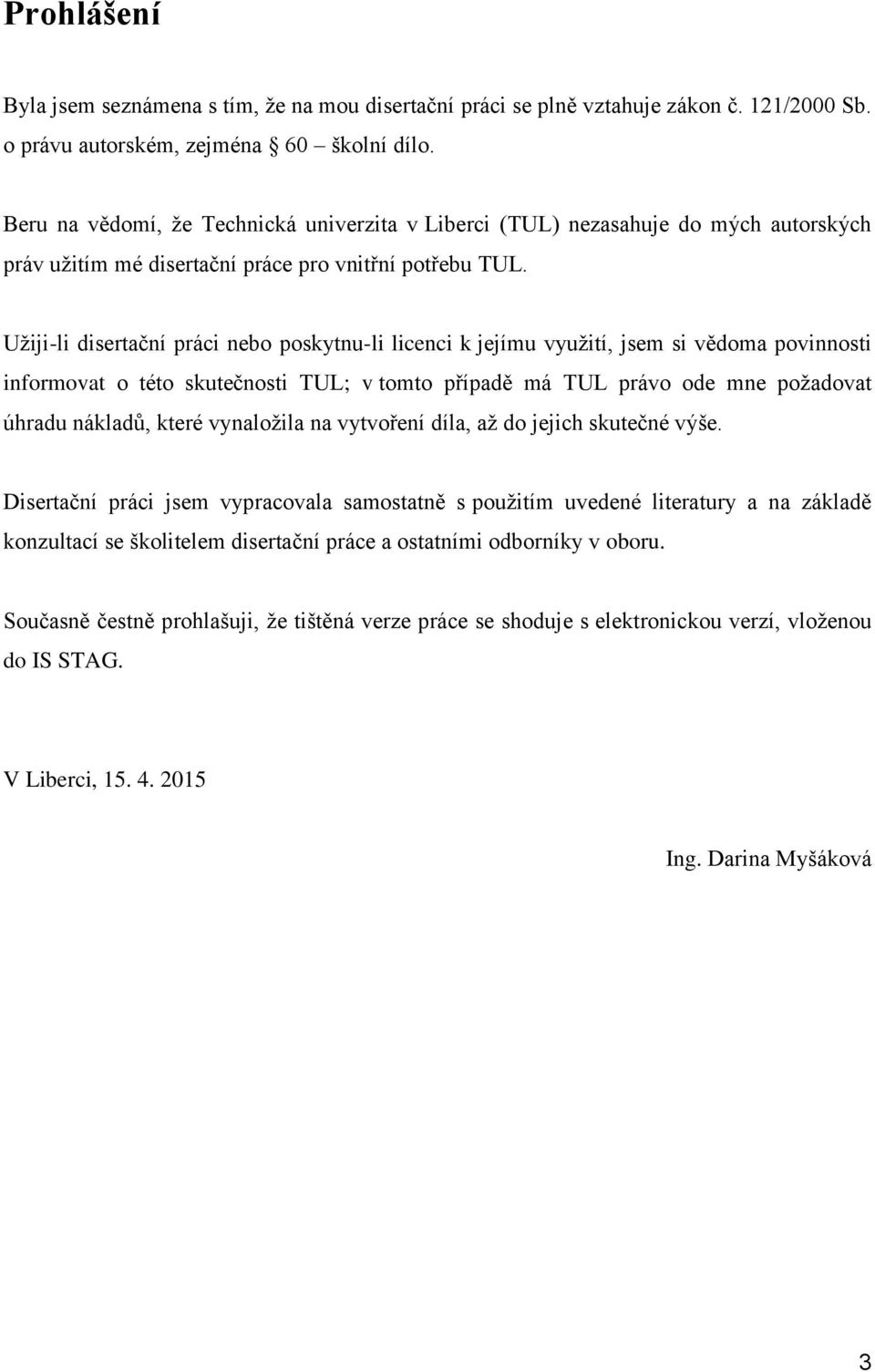 Prohlášení

Byla jsem seznámena s tím, že na mou disertační práci se plně vztahuje zákon č. 121/2000 Sb. o právu autorském, zejména § 60 – školní dílo.

Beru na vědomí, že Technická univerzita v Liberci (TUL) nezasahuje do mých autorských práv užitím mé disertační práce pro vnitřní potřebu TUL.

Užiji-li disertační práci nebo poskytnu-li licenci k jejímu využití, jsem si vědoma povinnosti informovat o této skutečnosti TUL; v tomto případě má TUL právo ode mne požadovat úhradu nákladů, které vynaložila na vytvoření díla, až do jejich skutečné výše.

Disertační práci jsem vypracovala samostatně s použitím uvedené literatury a na základě konzultací se školitelem disertační práce a ostatními odborníky v oboru.

Současně čestně prohlašuji, že tištěná verze práce se shoduje s elektronickou verzí, vloženou do IS STAG.

V Liberci, 15. 4. 2015

Ing. Darina Myšáková

3